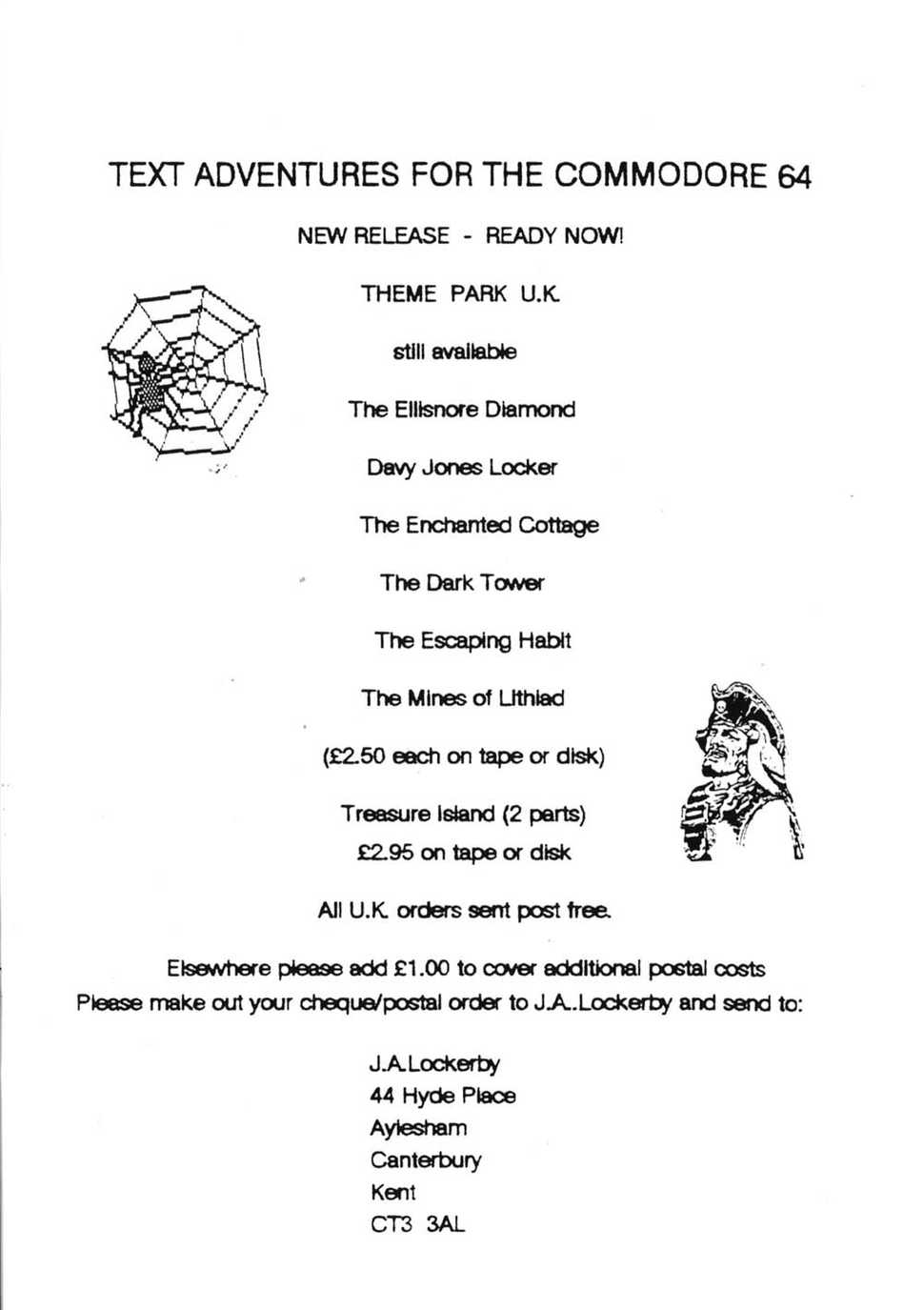 TEXT ADVENTURES FOR THE COMMODORE 64

NEW RELEASE - READY NOW!

THEME PARK U.K.

still available

The Ellisnore Diamond

Davy Jones Locker

The Enchanted Cottage

The Dark Tower

The Escaping Habit

The Mines of Lithiad

(£2.50 each on tape or disk)

Treasure Island (2 parts)
£2.95 on tape or disk

All U.K. orders sent post free.

Elsewhere please add £1.00 to cover additional postal costs
Please make out your cheque/postal order to J.A..Lockerby and send to:

J.A.Lockerby
44 Hyde Place
Aylesham
Canterbury
Kent
CT3 3AL